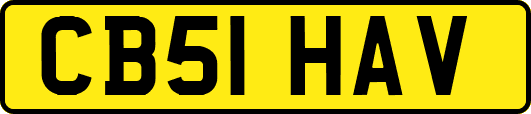 CB51 HAV